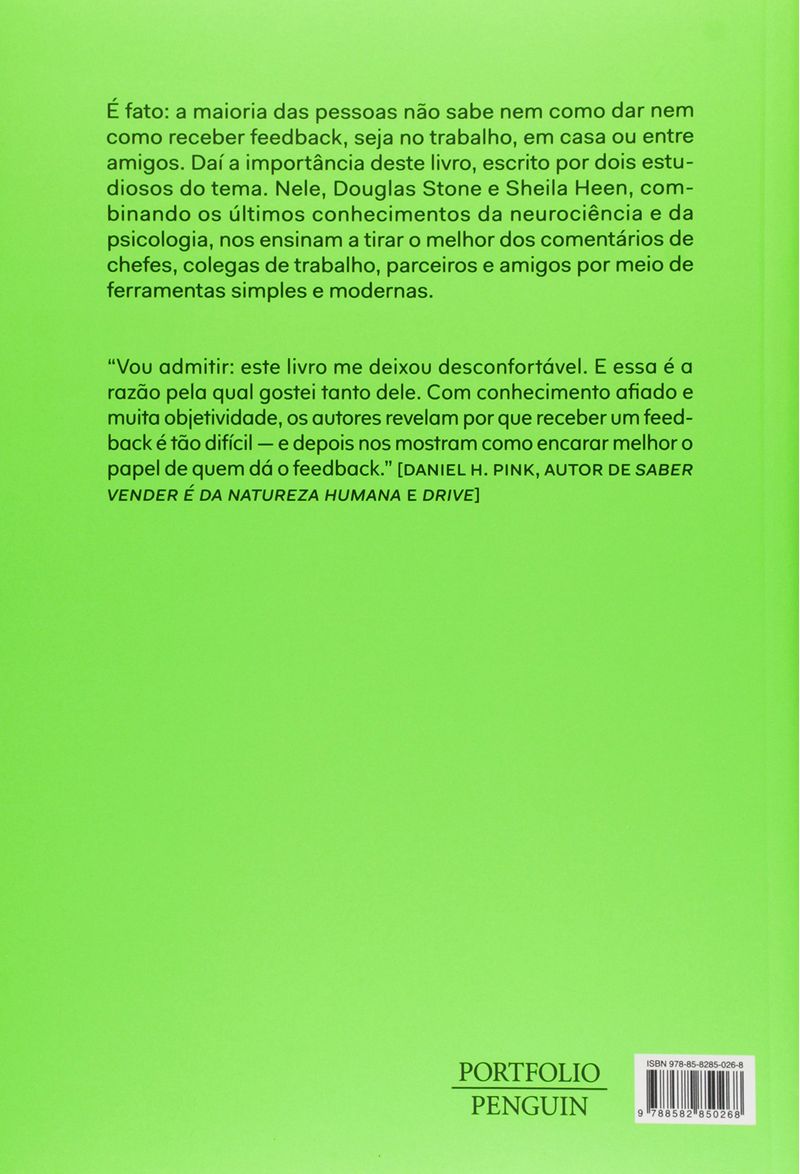 É fato: a maioria das pessoas não sabe nem como dar nem como receber feedback, seja no trabalho, em casa ou entre amigos. Daí a importância deste livro, escrito por dois estudiosos do tema. Nele, Douglas Stone e Sheila Heen, combinando os últimos conhecimentos da neurociência e da psicologia, nos ensinam a tirar o melhor dos comentários de chefes, colegas de trabalho, parceiros e amigos por meio de ferramentas simples e modernas.

"Vou admitir: este livro me deixou desconfortável. E essa é a razão pela qual gostei tanto dele. Com conhecimento afiado e muita objetividade, os autores revelam por que receber um feedback é tão difícil — e depois nos mostram como encarar melhor o papel de quem dá o feedback." [DANIEL H. PINK, AUTOR DE SABER VENDER É DA NATUREZA HUMANA E DRIVE]

PORTFOLIO
PENGUIN

ISBN 978-85-8285-026-8
9 788582 850268